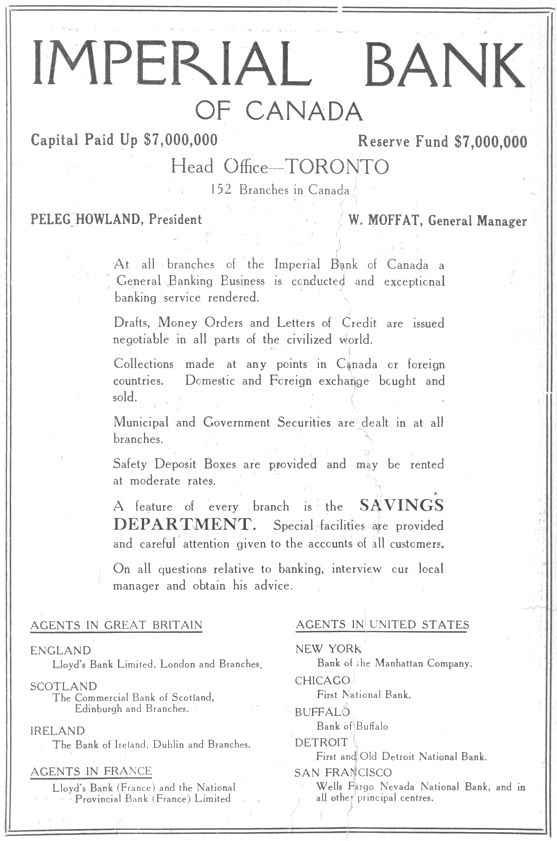 IMPERIAL BANK
OF CANADA

Capital Paid Up $7,000,000

Reserve Fund $7,000,000

Head Office—TORONTO
152 Branches in Canada

PELEG HOWLAND, President

W. MOFFAT, General Manager

At all branches of the Imperial Bank of Canada a General Banking Business is conducted and exceptional banking service rendered.

Drafts, Money Orders and Letters of Credit are issued negotiable in all parts of the civilized world.

Collections made at any points in Canada or foreign countries. Domestic and Foreign exchange bought and sold.

Municipal and Government Securities are dealt in at all branches.

Safety Deposit Boxes are provided and may be rented at moderate rates.

A feature of every branch is the SAVINGS DEPARTMENT. Special facilities are provided and careful attention given to the accounts of all customers.

On all questions relative to banking, interview our local manager and obtain his advice.

AGENTS IN GREAT BRITAIN

ENGLAND
Lloyd's Bank Limited, London and Branches.

SCOTLAND
The Commercial Bank of Scotland, Edinburgh and Branches.

IRELAND
The Bank of Ireland, Dublin and Branches.

AGENTS IN FRANCE
Lloyd's Bank (France) and the National Provincial Bank (France) Limited

AGENTS IN UNITED STATES

NEW YORK
Bank of the Manhattan Company.

CHICAGO
First National Bank.

BUFFALO
Bank of Buffalo

DETROIT
First and Old Detroit National Bank.

SAN FRANCISCO
Wells Fargo Nevada National Bank, and in all other principal centres.